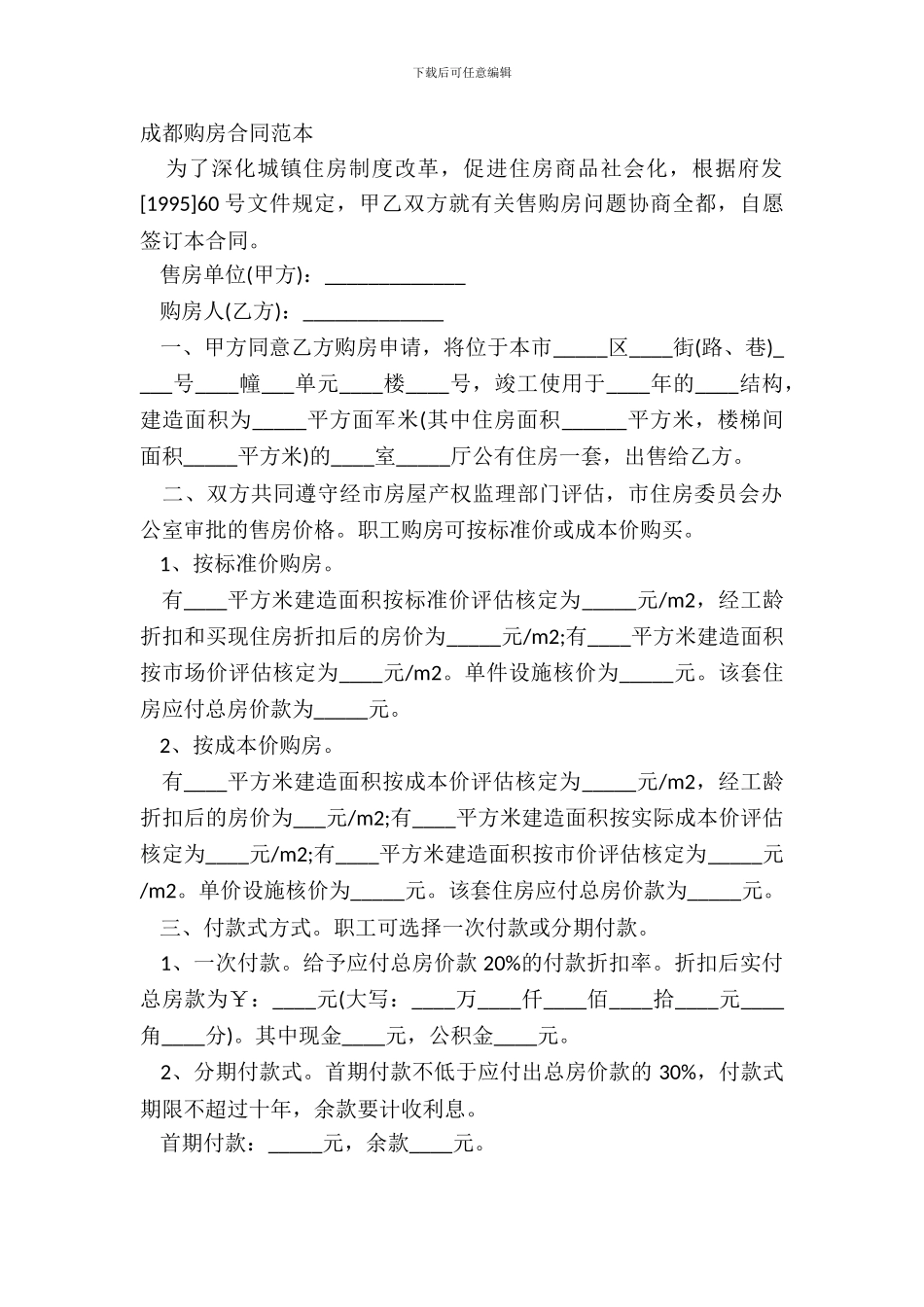 下载后可任意编辑

成都购房合同范本

为了深化城镇住房制度改革，促进住房商品社会化，根据府发[1995]60 号文件规定，甲乙双方就有关售购房问题协商全都，自愿签订本合同。

售房单位(甲方)：______________

购房人(乙方)：______________

一、甲方同意乙方购房申请，将位于本市_____区____街(路、巷)____号____幢___单元____楼____号，竣工使用于____年的____结构，建造面积为_____平方面军米(其中住房面积______平方米，楼梯间面积_____平方米)的____室_____厅公有住房一套，出售给乙方。

二、双方共同遵守经市房屋产权监理部门评估，市住房委员会办公室审批的售房价格。职工购房可按标准价或成本价购买。

1、按标准价购房。

有____平方米建造面积按标准价评估核定为_____元/m2，经工龄折扣和买现住房折扣后的房价为_____元/m2;有____平方米建造面积按市场价评估核定为____元/m2。单件设施核价为_____元。该套住房应付总房价款为_____元。

2、按成本价购房。

有____平方米建造面积按成本价评估核定为_____元/m2，经工龄折扣后的房价为___元/m2;有____平方米建造面积按实际成本价评估核定为____元/m2;有____平方米建造面积按市价评估核定为_____元/m2。单价设施核价为_____元。该套住房应付总房价款为_____元。

三、付款式方式。职工可选择一次付款或分期付款。

1、一次付款。给予应付总房价款 20%的付款折扣率。折扣后实付总房款为￥：____元(大写：____万____仟____佰____拾____元____角____分)。其中现金____元，公积金____元。

2、分期付款式。首期付款不低于应付出总房价款的 30%，付款式期限不超过十年，余款要计收利息。

首期付款：_____元，余款____元。